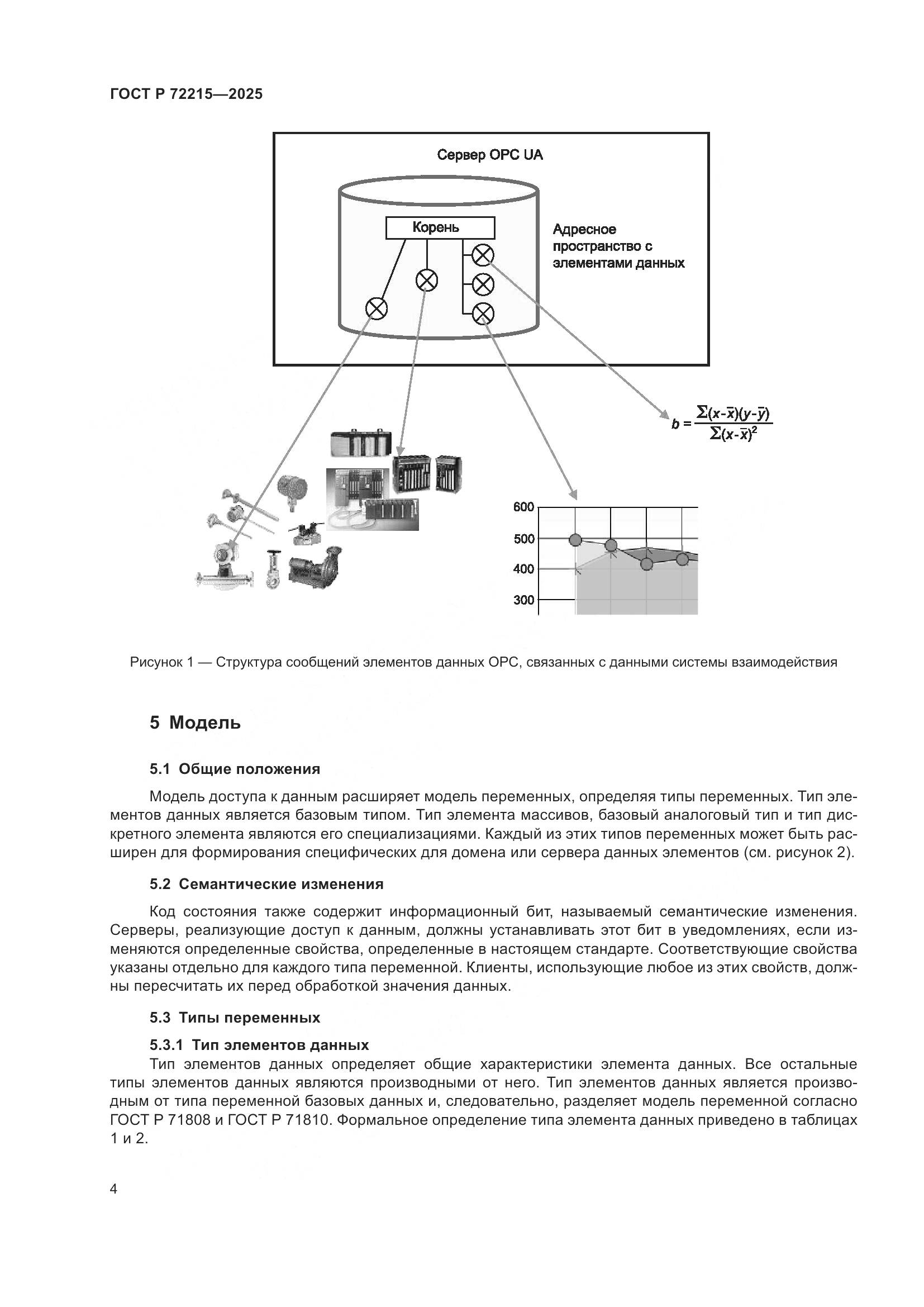 ГОСТ Р 72215—2025

Сервер OPC UA

Корень

Адресное пространство с элементами данных

$b = \frac{\Sigma(x-\bar{x})(y-\bar{y})}{\Sigma(x-\bar{x})^2}$

600
500
400
300

Рисунок 1 — Структура сообщений элементов данных OPC, связанных с данными системы взаимодействия

5 Модель

5.1 Общие положения

Модель доступа к данным расширяет модель переменных, определяя типы переменных. Тип элементов данных является базовым типом. Тип элемента массивов, базовый аналоговый тип и тип дискретного элемента являются его специализациями. Каждый из этих типов переменных может быть расширен для формирования специфических для домена или сервера данных элементов (см. рисунок 2).

5.2 Семантические изменения

Код состояния также содержит информационный бит, называемый семантические изменения. Серверы, реализующие доступ к данным, должны устанавливать этот бит в уведомлениях, если изменяются определенные свойства, определенные в настоящем стандарте. Соответствующие свойства указаны отдельно для каждого типа переменной. Клиенты, использующие любое из этих свойств, должны пересчитать их перед обработкой значения данных.

5.3 Типы переменных

5.3.1 Тип элементов данных

Тип элементов данных определяет общие характеристики элемента данных. Все остальные типы элементов данных являются производными от него. Тип элементов данных является производным от типа переменной базовых данных и, следовательно, разделяет модель переменной согласно ГОСТ Р 71808 и ГОСТ Р 71810. Формальное определение типа элемента данных приведено в таблицах 1 и 2.

4